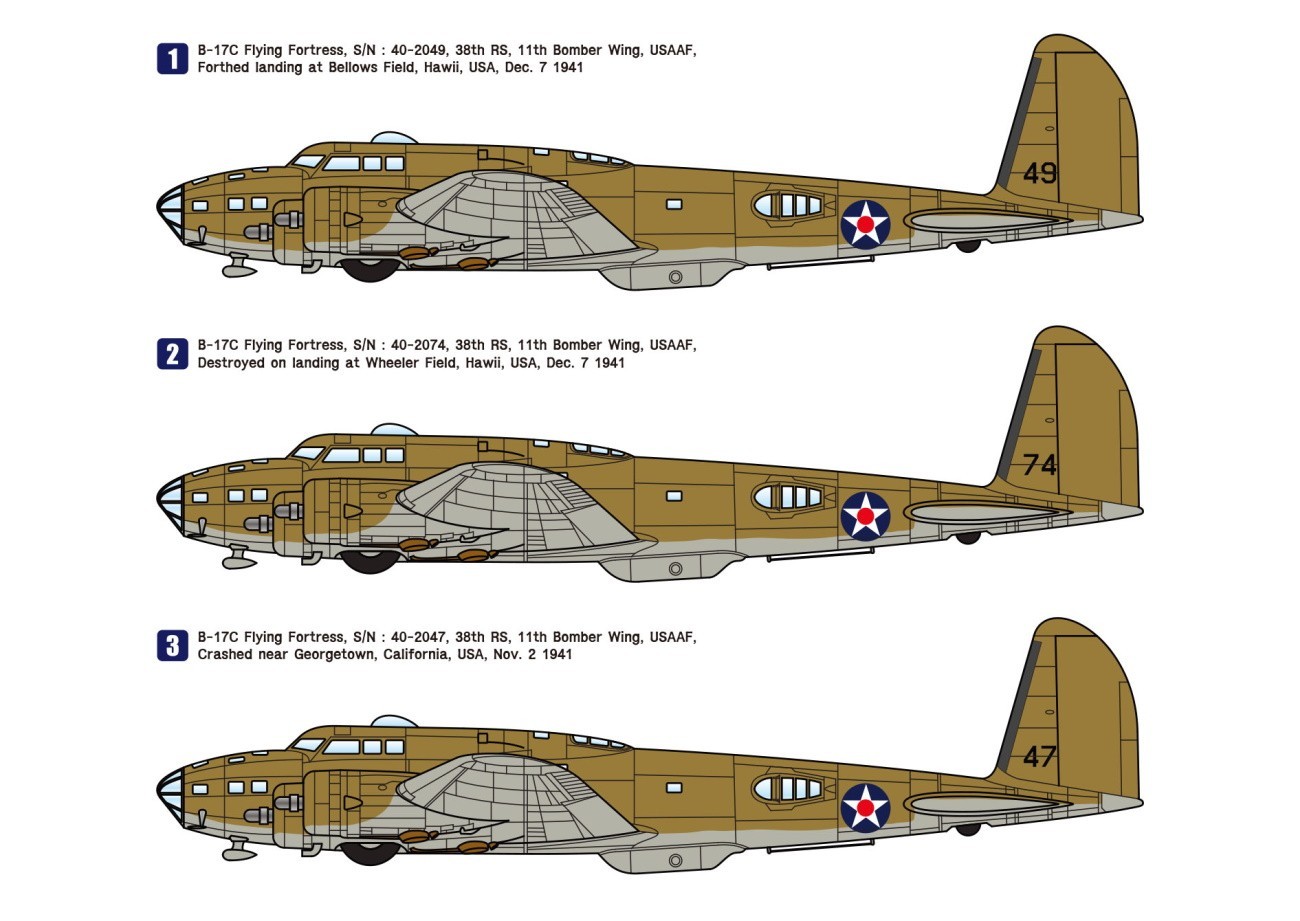 1 B-17C Flying Fortress, S/N : 40-2049, 38th RS, 11th Bomber Wing, USAAF, Forthed landing at Bellows Field, Hawii, USA, Dec. 7 1941

49

2 B-17C Flying Fortress, S/N : 40-2074, 38th RS, 11th Bomber Wing, USAAF, Destroyed on landing at Wheeler Field, Hawii, USA, Dec. 7 1941

74

3 B-17C Flying Fortress, S/N : 40-2047, 38th RS, 11th Bomber Wing, USAAF, Crashed near Georgetown, California, USA, Nov. 2 1941

47